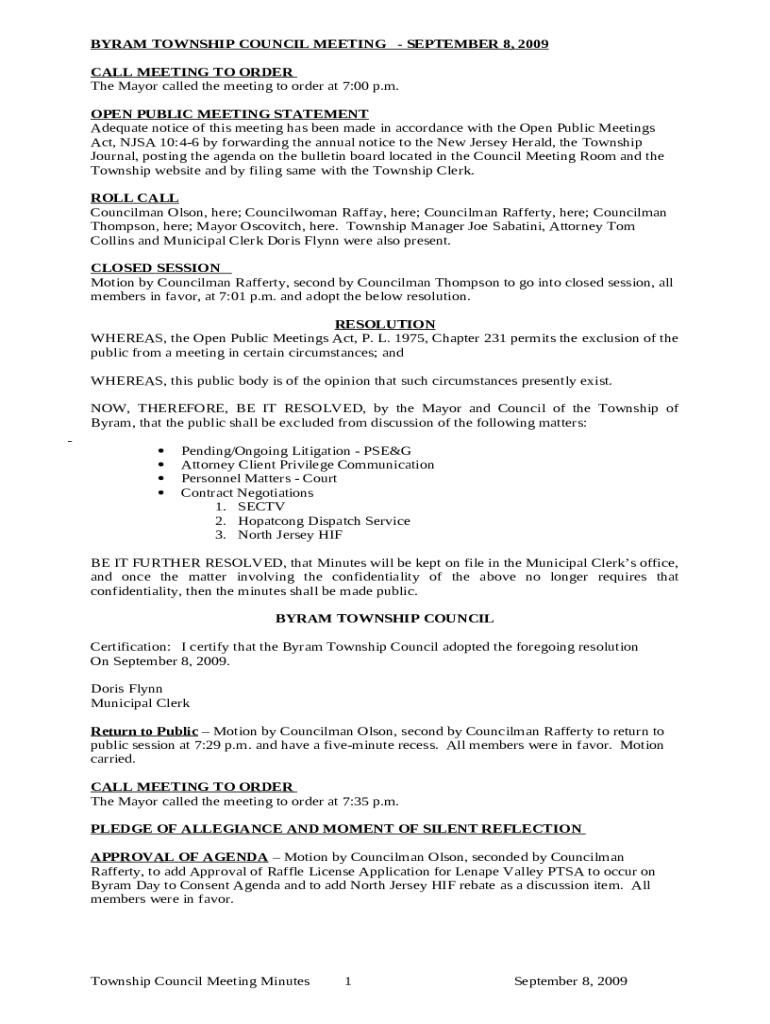 BYRAM TOWNSHIP COUNCIL MEETING - SEPTEMBER 8, 2009

CALL MEETING TO ORDER
The Mayor called the meeting to order at 7:00 p.m.

OPEN PUBLIC MEETING STATEMENT
Adequate notice of this meeting has been made in accordance with the Open Public Meetings Act, NJSA 10:4-6 by forwarding the annual notice to the New Jersey Herald, the Township Journal, posting the agenda on the bulletin board located in the Council Meeting Room and the Township website and by filing same with the Township Clerk.

ROLL CALL
Councilman Olson, here; Councilwoman Raffay, here; Councilman Rafferty, here; Councilman Thompson, here; Mayor Oscovitch, here. Township Manager Joe Sabatini, Attorney Tom Collins and Municipal Clerk Doris Flynn were also present.

CLOSED SESSION
Motion by Councilman Rafferty, second by Councilman Thompson to go into closed session, all members in favor, at 7:01 p.m. and adopt the below resolution.

RESOLUTION
WHEREAS, the Open Public Meetings Act, P. L. 1975, Chapter 231 permits the exclusion of the public from a meeting in certain circumstances; and

WHEREAS, this public body is of the opinion that such circumstances presently exist.

NOW, THEREFORE, BE IT RESOLVED, by the Mayor and Council of the Township of Byram, that the public shall be excluded from discussion of the following matters:

• Pending/Ongoing Litigation - PSE&G
• Attorney Client Privilege Communication
• Personnel Matters - Court
• Contract Negotiations
1. SECTV
2. Hopatcong Dispatch Service
3. North Jersey HIF

BE IT FURTHER RESOLVED, that Minutes will be kept on file in the Municipal Clerk's office, and once the matter involving the confidentiality of the above no longer requires that confidentiality, then the minutes shall be made public.

BYRAM TOWNSHIP COUNCIL

Certification: I certify that the Byram Township Council adopted the foregoing resolution On September 8, 2009.

Doris Flynn
Municipal Clerk

Return to Public – Motion by Councilman Olson, second by Councilman Rafferty to return to public session at 7:29 p.m. and have a five-minute recess. All members were in favor. Motion carried.

CALL MEETING TO ORDER
The Mayor called the meeting to order at 7:35 p.m.

PLEDGE OF ALLEGIANCE AND MOMENT OF SILENT REFLECTION

APPROVAL OF AGENDA – Motion by Councilman Olson, seconded by Councilman Rafferty, to add Approval of Raffle License Application for Lenape Valley PTSA to occur on Byram Day to Consent Agenda and to add North Jersey HIF rebate as a discussion item. All members were in favor.

Township Council Meeting Minutes 1 September 8, 2009